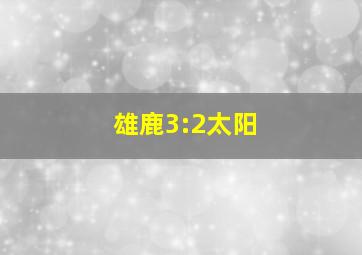 雄鹿3:2太阳